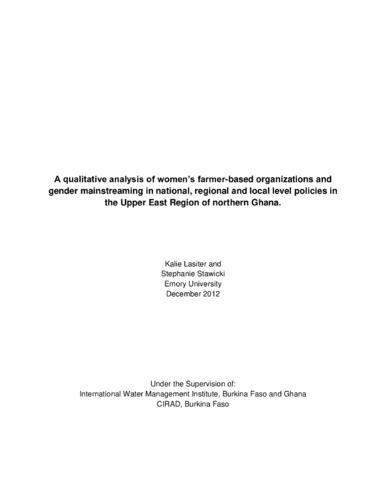 A qualitative analysis of women's farmer-based organizations and gender mainstreaming in national, regional and local level policies in the Upper East Region of northern Ghana.

Kalie Lasiter and
Stephanie Stawicki
Emory University
December 2012

Under the Supervision of:
International Water Management Institute, Burkina Faso and Ghana
CIRAD, Burkina Faso